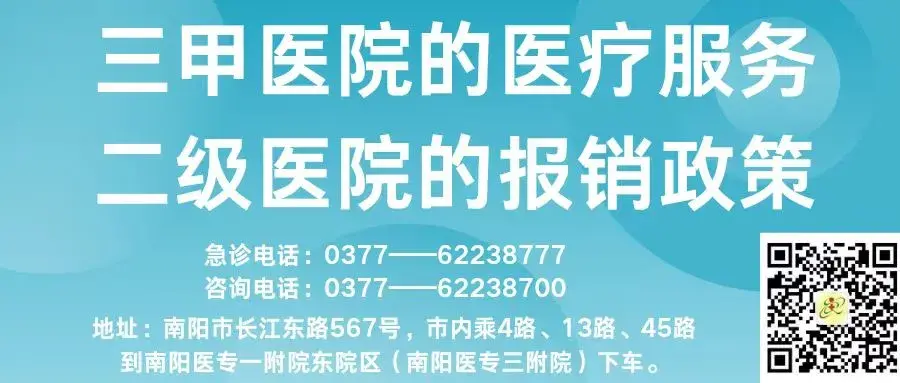 三甲医院的医疗服务
二级医院的报销政策

急诊电话：0377——62238777
咨询电话：0377——62238700
地址：南阳市长江东路567号，市内乘4路、13路、45路到南阳医专一附院东院区（南阳医专三附院）下车。